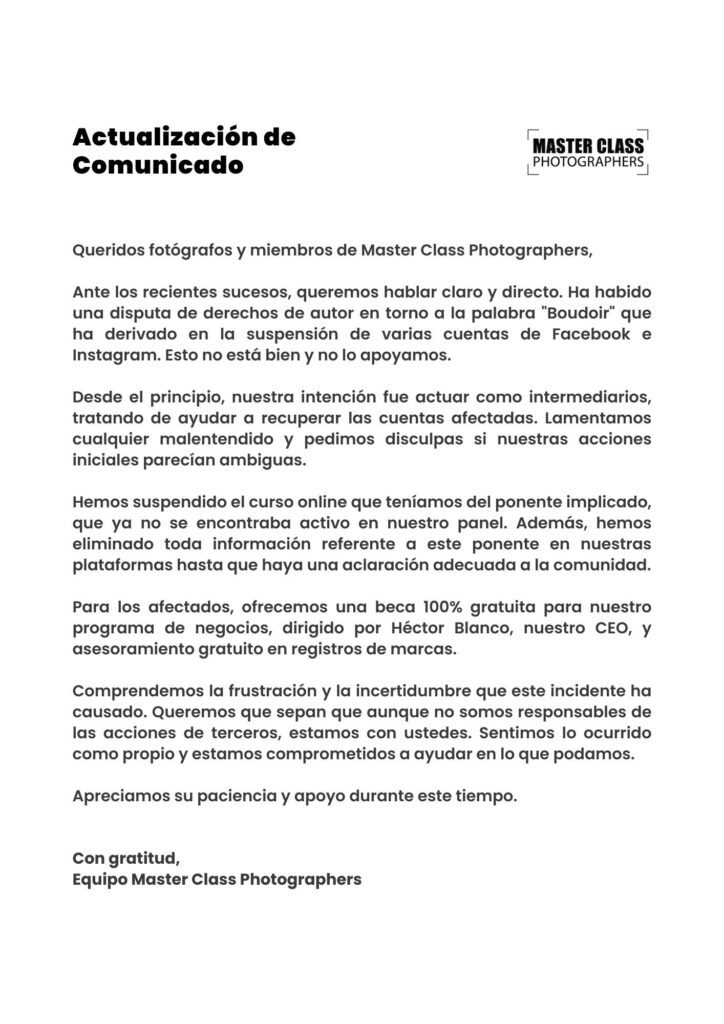 Actualización de Comunicado

MASTER CLASS
PHOTOGRAPHERS

Queridos fotógrafos y miembros de Master Class Photographers,

Ante los recientes sucesos, queremos hablar claro y directo. Ha habido una disputa de derechos de autor en torno a la palabra "Boudoir" que ha derivado en la suspensión de varias cuentas de Facebook e Instagram. Esto no está bien y no lo apoyamos.

Desde el principio, nuestra intención fue actuar como intermediarios, tratando de ayudar a recuperar las cuentas afectadas. Lamentamos cualquier malentendido y pedimos disculpas si nuestras acciones iniciales parecían ambiguas.

Hemos suspendido el curso online que teníamos del ponente implicado, que ya no se encontraba activo en nuestro panel. Además, hemos eliminado toda información referente a este ponente en nuestras plataformas hasta que haya una aclaración adecuada a la comunidad.

Para los afectados, ofrecemos una beca 100% gratuita para nuestro programa de negocios, dirigido por Héctor Blanco, nuestro CEO, y asesoramiento gratuito en registros de marcas.

Comprendemos la frustración y la incertidumbre que este incidente ha causado. Queremos que sepan que aunque no somos responsables de las acciones de terceros, estamos con ustedes. Sentimos lo ocurrido como propio y estamos comprometidos a ayudar en lo que podamos.

Apreciamos su paciencia y apoyo durante este tiempo.

Con gratitud,
Equipo Master Class Photographers